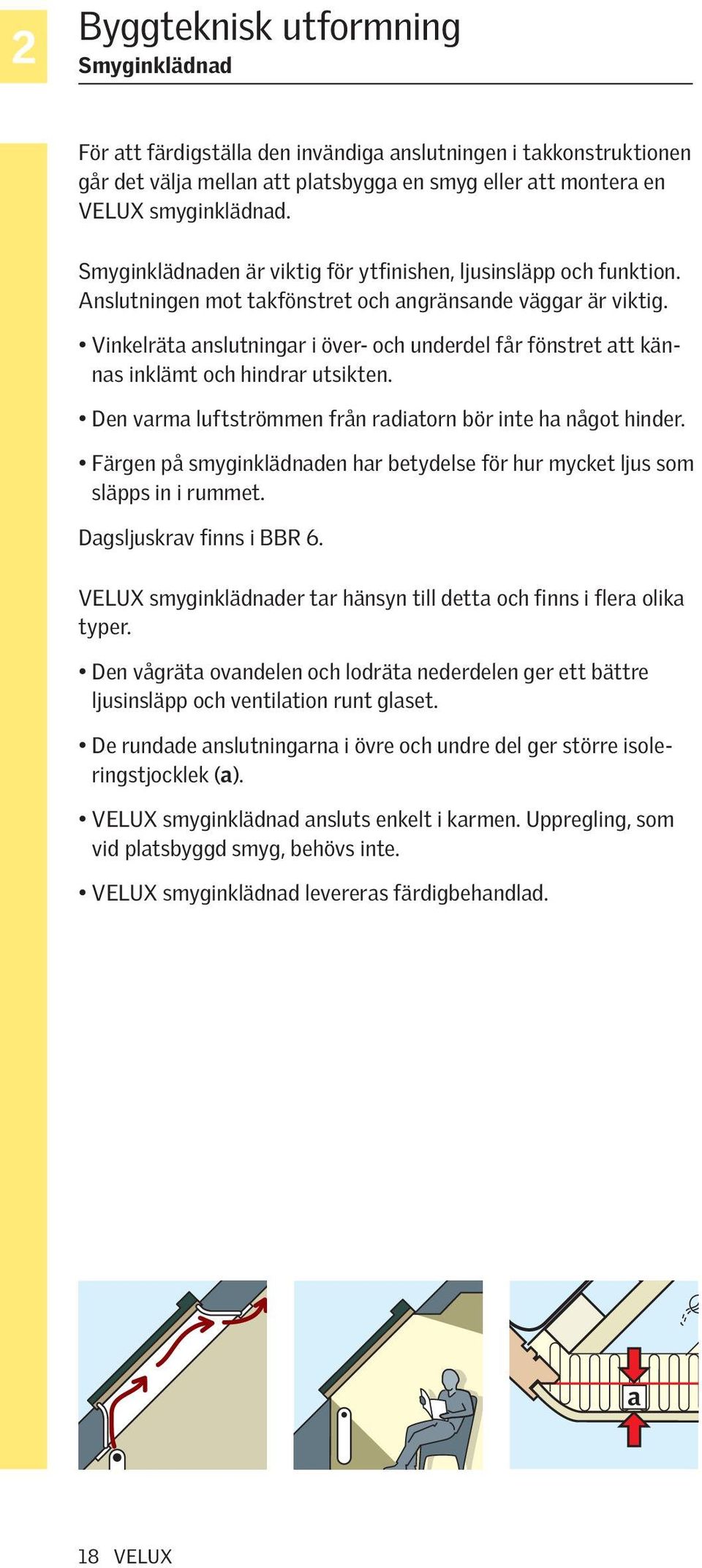 2

Byggteknisk utformning
Smyginklädnad

För att färdigställa den invändiga anslutningen i takkonstruktionen går det välja mellan att platsbygga en smyg eller att montera en VELUX smyginklädnad.

Smyginklädnaden är viktig för ytfinishen, ljusinsläpp och funktion. Anslutningen mot takfönstret och angränsande väggar är viktig.

• Vinkelräta anslutningar i över- och underdel får fönstret att kännas inklämt och hindrar utsikten.

• Den varma luftströmmen från radiatorn bör inte ha något hinder.

• Färgen på smyginklädnaden har betydelse för hur mycket ljus som släpps in i rummet.

Dagsljuskrav finns i BBR 6.

VELUX smyginklädnader tar hänsyn till detta och finns i flera olika typer.

• Den vågräta ovandelen och lodräta nederdelen ger ett bättre ljusinsläpp och ventilation runt glaset.

• De rundade anslutningarna i övre och undre del ger större isoleringstjocklek (a).

• VELUX smyginklädnad ansluts enkelt i karmen. Uppregling, som vid platsbyggd smyg, behövs inte.

• VELUX smyginklädnad levereras färdigbehandlad.

a

18 VELUX